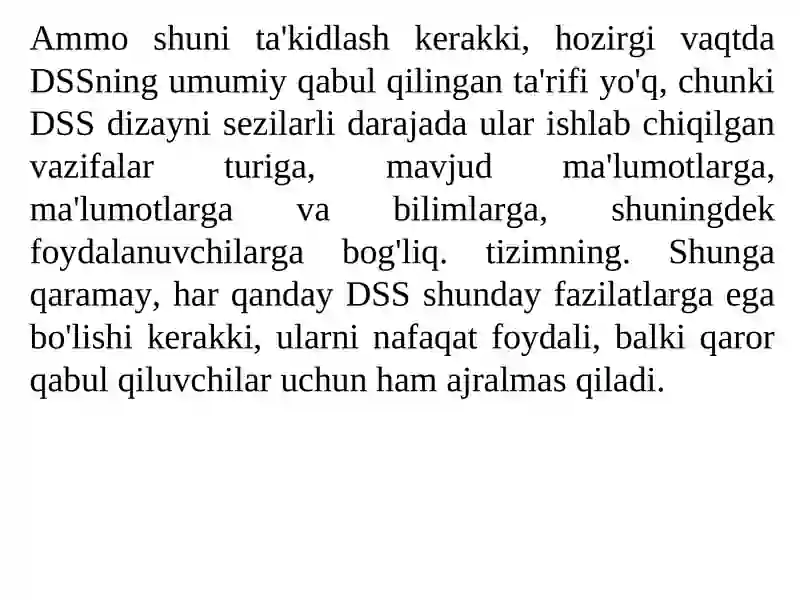 Ammo shuni ta'kidlash kerakki, hozirgi vaqtda DSSning umumiy qabul qilingan ta'rifi yo'q, chunki DSS dizayni sezilarli darajada ular ishlab chiqilgan vazifalar turiga, mavjud ma'lumotlarga, ma'lumotlarga va bilimlarga, shuningdek foydalanuvchilarga bog'liq. tizimning. Shunga qaramay, har qanday DSS shunday fazilatlarga ega bo'lishi kerakki, ularni nafaqat foydali, balki qaror qabul qiluvchilar uchun ham ajralmas qiladi.